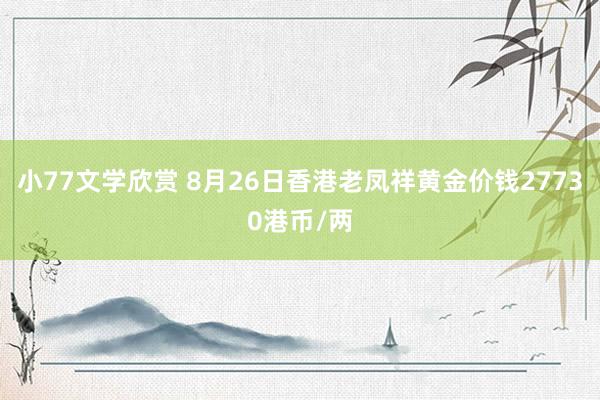 小77文学欣赏 8月26日香港老凤祥黄金价钱27730港币/两